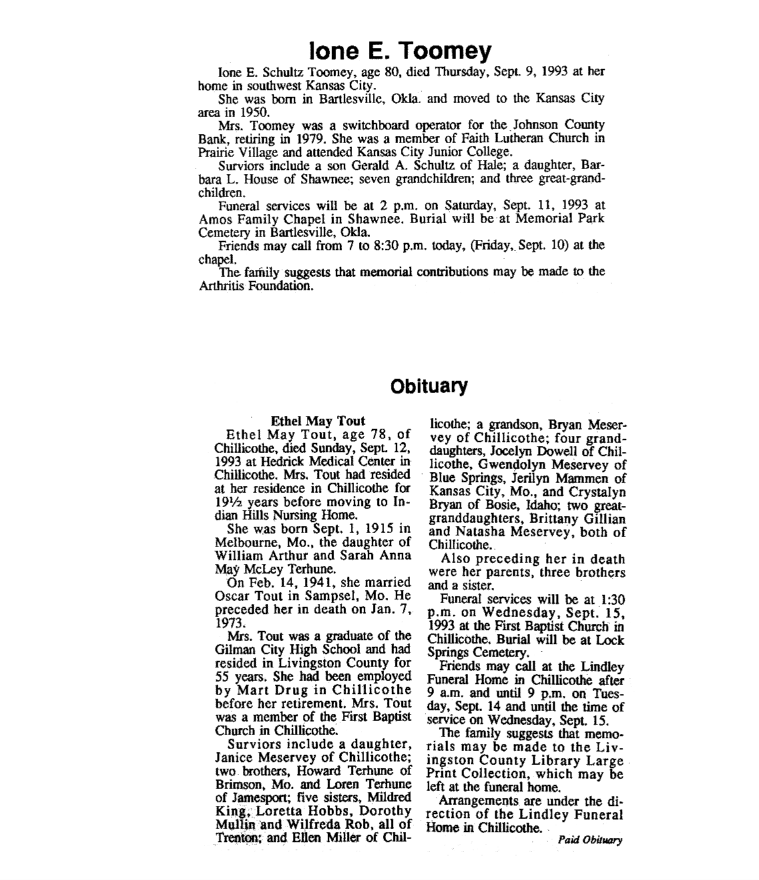 Ione E. Toomey

Ione E. Schultz Toomey, age 80, died Thursday, Sept. 9, 1993 at her home in southwest Kansas City.

She was born in Bartlesville, Okla. and moved to the Kansas City area in 1950.

Mrs. Toomey was a switchboard operator for the Johnson County Bank, retiring in 1979. She was a member of Faith Lutheran Church in Prairie Village and attended Kansas City Junior College.

Surviors include a son Gerald A. Schultz of Hale; a daughter, Barbara L. House of Shawnee; seven grandchildren; and three great-grandchildren.

Funeral services will be at 2 p.m. on Saturday, Sept. 11, 1993 at Amos Family Chapel in Shawnee. Burial will be at Memorial Park Cemetery in Bartlesville, Okla.

Friends may call from 7 to 8:30 p.m. today, (Friday, Sept. 10) at the chapel.

The family suggests that memorial contributions may be made to the Arthritis Foundation.

Obituary

Ethel May Tout

Ethel May Tout, age 78, of Chillicothe, died Sunday, Sept. 12, 1993 at Hedrick Medical Center in Chillicothe. Mrs. Tout had resided at her residence in Chillicothe for 19½ years before moving to Indian Hills Nursing Home.

She was born Sept. 1, 1915 in Melbourne, Mo., the daughter of William Arthur and Sarah Anna May McLey Terhune.

On Feb. 14, 1941, she married Oscar Tout in Sampsel, Mo. He preceded her in death on Jan. 7, 1973.

Mrs. Tout was a graduate of the Gilman City High School and had resided in Livingston County for 55 years. She had been employed by Mart Drug in Chillicothe before her retirement. Mrs. Tout was a member of the First Baptist Church in Chillicothe.

Surviors include a daughter, Janice Meservey of Chillicothe; two brothers, Howard Terhune of Brimson, Mo. and Loren Terhune of Jamesport; five sisters, Mildred King, Loretta Hobbs, Dorothy Mullin and Wilfreda Rob, all of Trenton; and Ellen Miller of Chillicothe; a grandson, Bryan Meservey of Chillicothe; four granddaughters, Jocelyn Dowell of Chillicothe, Gwendolyn Meservey of Blue Springs, Jerilyn Mammen of Kansas City, Mo., and Crystalyn Bryan of Bosie, Idaho; two great-granddaughters, Brittany Gillian and Natasha Meservey, both of Chillicothe.

Also preceding her in death were her parents, three brothers and a sister.

Funeral services will be at 1:30 p.m. on Wednesday, Sept. 15, 1993 at the First Baptist Church in Chillicothe. Burial will be at Lock Springs Cemetery.

Friends may call at the Lindley Funeral Home in Chillicothe after 9 a.m. and until 9 p.m. on Tuesday, Sept. 14 and until the time of service on Wednesday, Sept. 15.

The family suggests that memorials may be made to the Livingston County Library Large Print Collection, which may be left at the funeral home.

Arrangements are under the direction of the Lindley Funeral Home in Chillicothe.

Paid Obituary